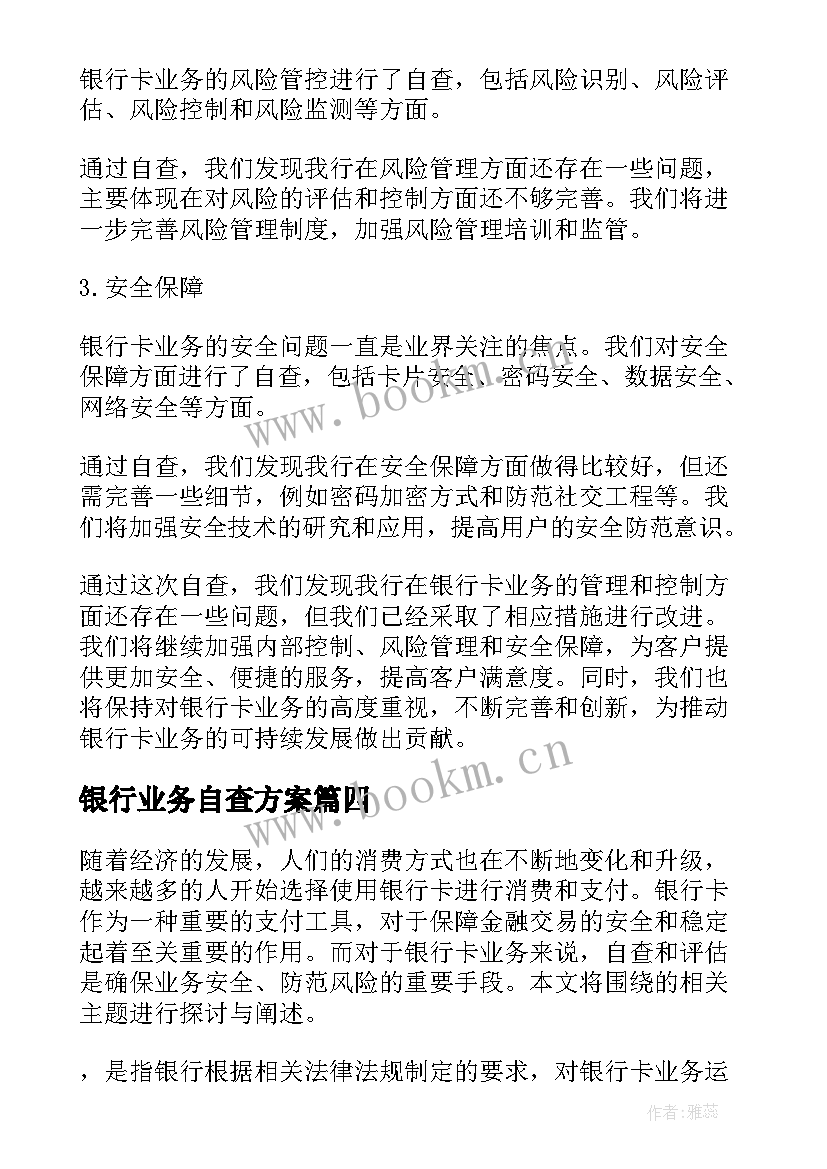 银行卡业务的风险管控进行了自查，包括风险识别、风险评估、风险控制和风险监测等方面。

通过自查，我们发现我行在风险管理方面还存在一些问题，主要体现在对风险的评估和控制方面还不够完善。我们将进一步完善风险管理制度，加强风险管理培训和监管。

3.安全保障

银行卡业务的安全问题一直是业界关注的焦点。我们对安全保障方面进行了自查，包括卡片安全、密码安全、数据安全、网络安全等方面。

通过自查，我们发现我行在安全保障方面做得比较好，但还需完善一些细节，例如密码加密方式和防范社交工程等。我们将加强安全技术的研究和应用，提高用户的安全防范意识。

通过这次自查，我们发现我行在银行卡业务的管理和控制方面还存在一些问题，但我们已经采取了相应措施进行改进。我们将继续加强内部控制、风险管理和安全保障，为客户提供更加安全、便捷的服务，提高客户满意度。同时，我们也将保持对银行卡业务的高度重视，不断完善和创新，为推动银行卡业务的可持续发展做出贡献。

银行业务自查方案篇四

随着经济的发展，人们的消费方式也在不断地变化和升级，越来越多的人开始选择使用银行卡进行消费和支付。银行卡作为一种重要的支付工具，对于保障金融交易的安全和稳定起着至关重要的作用。而对于银行卡业务来说，自查和评估是确保业务安全、防范风险的重要手段。本文将围绕的相关主题进行探讨与阐述。

，是指银行根据相关法律法规制定的要求，对银行卡业务运

www.bookm.cn

www.bookm.cn

作者：雅蕊